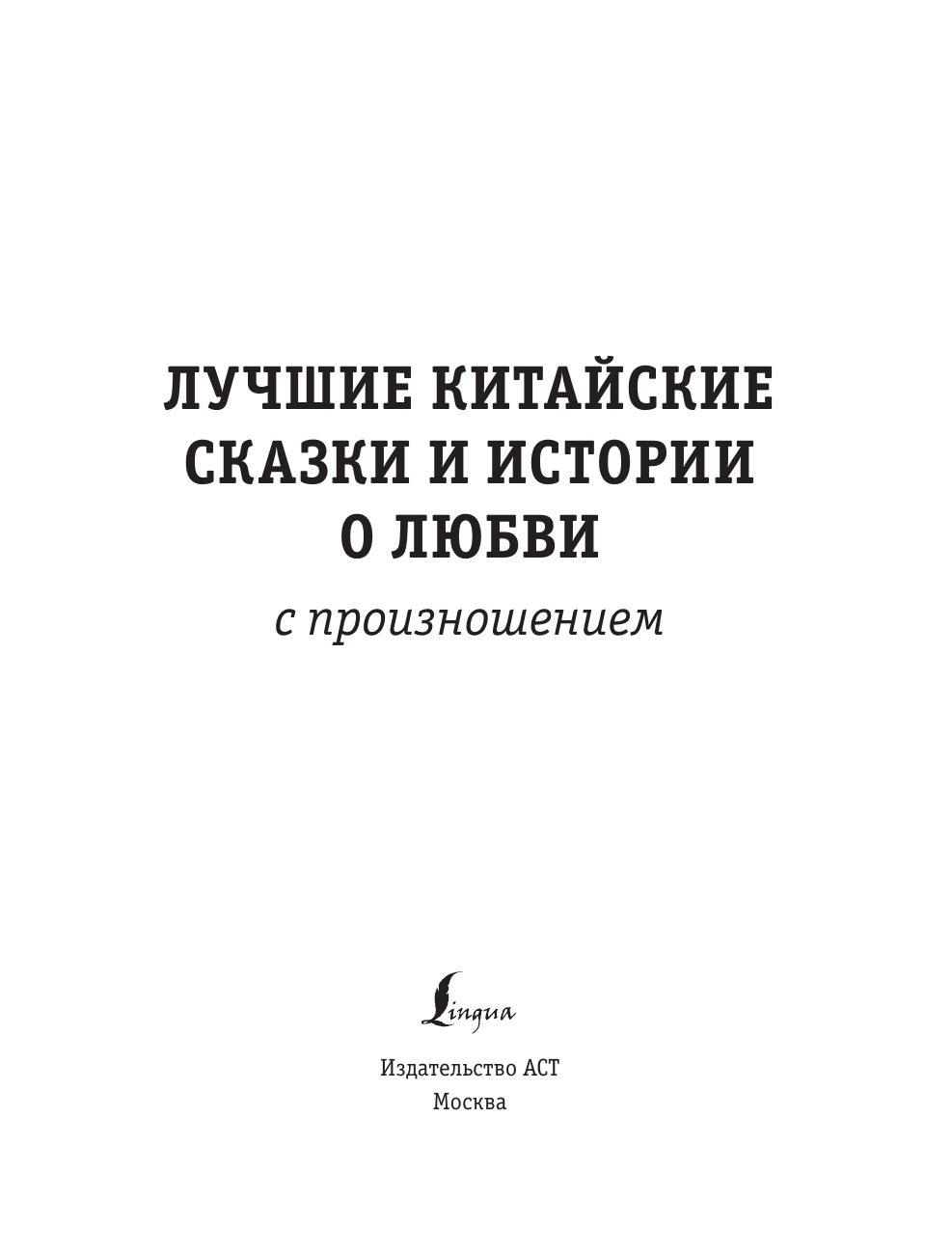 ЛУЧШИЕ КИТАЙСКИЕ СКАЗКИ И ИСТОРИИ О ЛЮБВИ

с произношением

Lingua

Издательство АСТ
Москва